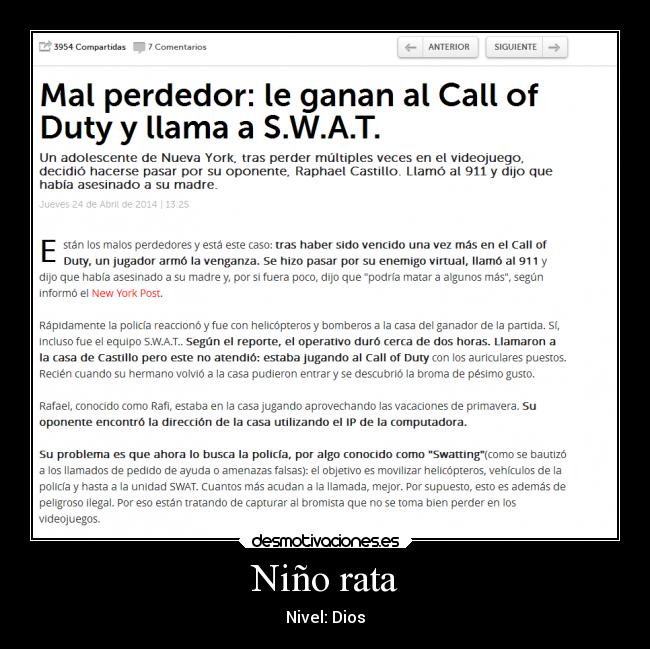 3954 Compartidas 7 Comentarios

ANTERIOR SIGUIENTE

Mal perdedor: le ganan al Call of Duty y llama a S.W.A.T.

Un adolescente de Nueva York, tras perder múltiples veces en el videojuego, decidió hacerse pasar por su oponente, Raphael Castillo. Llamó al 911 y dijo que había asesinado a su madre.

Jueves 24 de Abril de 2014 | 13:25

Están los malos perdedores y está este caso: tras haber sido vencido una vez más en el Call of Duty, un jugador armó la venganza. Se hizo pasar por su enemigo virtual, llamó al 911 y dijo que había asesinado a su madre y, por si fuera poco, dijo que "podría matar a algunos más", según informó el New York Post.

Rápidamente la policía reaccionó y fue con helicópteros y bomberos a la casa del ganador de la partida. Sí, incluso fue el equipo S.W.A.T.. Según el reporte, el operativo duró cerca de dos horas. Llamaron a la casa de Castillo pero este no atendió: estaba jugando al Call of Duty con los auriculares puestos. Recién cuando su hermano volvió a la casa pudieron entrar y se descubrió la broma de pésimo gusto.

Rafael, conocido como Rafi, estaba en la casa jugando aprovechando las vacaciones de primavera. Su oponente encontró la dirección de la casa utilizando el IP de la computadora.

Su problema es que ahora lo busca la policía, por algo conocido como "Swatting"(como se bautizó a los llamados de pedido de ayuda o amenazas falsas): el objetivo es movilizar helicópteros, vehículos de la policía y hasta a la unidad SWAT. Cuantos más acudan a la llamada, mejor. Por supuesto, esto es además de peligroso ilegal. Por eso están tratando de capturar al bromista que no se toma bien perder en los videojuegos.

desmotivaciones.es

Niño rata

Nivel: Dios